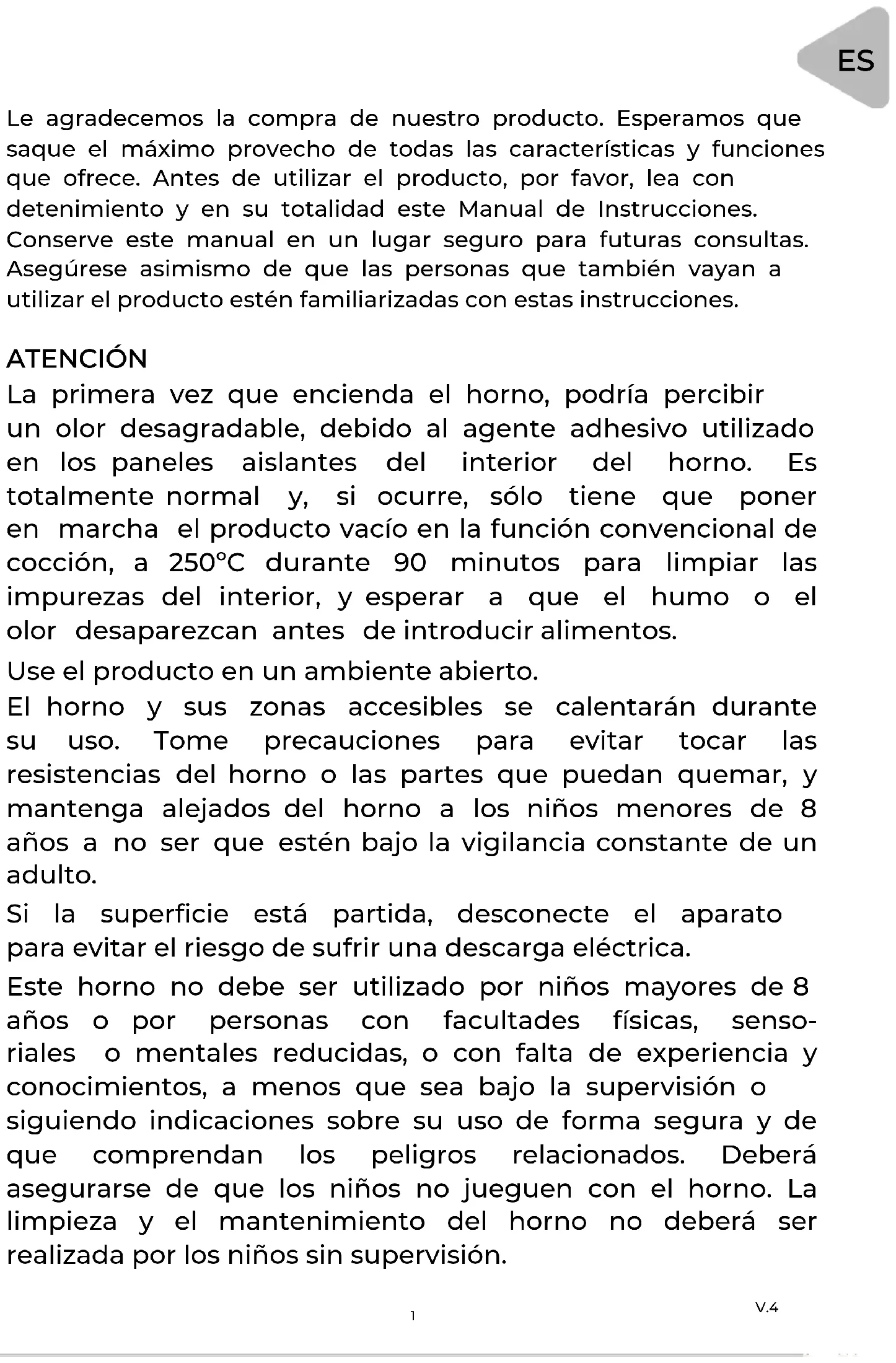 ES

Le agradecemos la compra de nuestro producto. Esperamos que saque el máximo provecho de todas las características y funciones que ofrece. Antes de utilizar el producto, por favor, lea con detenimiento y en su totalidad este Manual de Instrucciones. Conserve este manual en un lugar seguro para futuras consultas. Asegúrese asimismo de que las personas que también vayan a utilizar el producto estén familiarizadas con estas instrucciones.

ATENCIÓN
La primera vez que encienda el horno, podría percibir un olor desagradable, debido al agente adhesivo utilizado en los paneles aislantes del interior del horno. Es totalmente normal y, si ocurre, sólo tiene que poner en marcha el producto vacío en la función convencional de cocción, a 250°C durante 90 minutos para limpiar las impurezas del interior, y esperar a que el humo o el olor desaparezcan antes de introducir alimentos.

Use el producto en un ambiente abierto.
El horno y sus zonas accesibles se calentarán durante su uso. Tome precauciones para evitar tocar las resistencias del horno o las partes que puedan quemar, y mantenga alejados del horno a los niños menores de 8 años a no ser que estén bajo la vigilancia constante de un adulto.

Si la superficie está partida, desconecte el aparato para evitar el riesgo de sufrir una descarga eléctrica.

Este horno no debe ser utilizado por niños mayores de 8 años o por personas con facultades físicas, sensoriales o mentales reducidas, o con falta de experiencia y conocimientos, a menos que sea bajo la supervisión o siguiendo indicaciones sobre su uso de forma segura y de que comprendan los peligros relacionados. Deberá asegurarse de que los niños no jueguen con el horno. La limpieza y el mantenimiento del horno no deberá ser realizada por los niños sin supervisión.

1

V.4